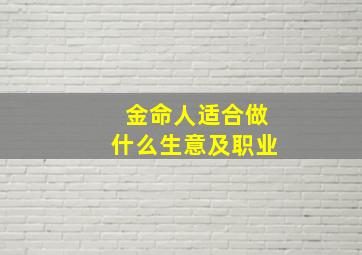 金命人适合做
什么生意及职业